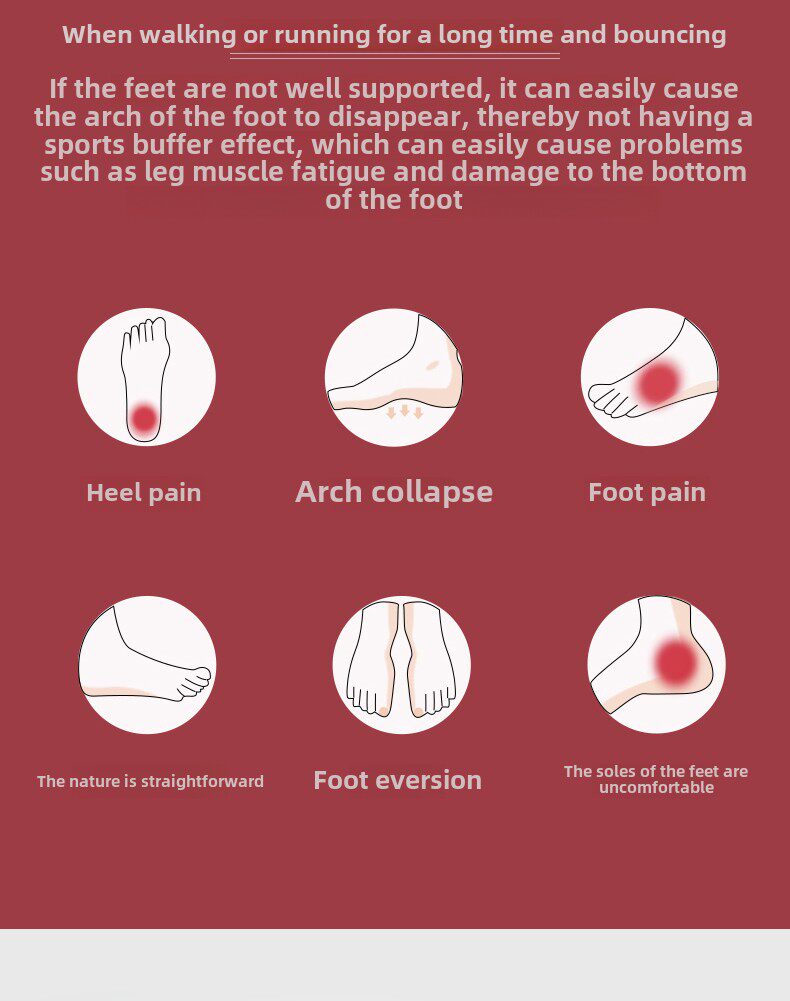 When walking or running for a long time and bouncing

If the feet are not well supported, it can easily cause the arch of the foot to disappear, thereby not having a sports buffer effect, which can easily cause problems such as leg muscle fatigue and damage to the bottom of the foot

Heel pain

Arch collapse

Foot pain

The nature is straightforward

Foot eversion

The soles of the feet are uncomfortable